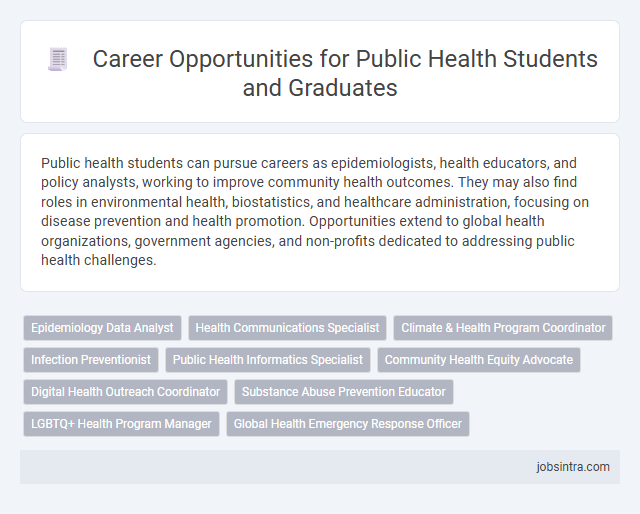 Career Opportunities for Public Health Students and Graduates

Public health students can pursue careers as epidemiologists, health educators, and policy analysts, working to improve community health outcomes. They may also find roles in environmental health, biostatistics, and healthcare administration, focusing on disease prevention and health promotion. Opportunities extend to global health organizations, government agencies, and non-profits dedicated to addressing public health challenges.

Epidemiology Data Analyst
Health Communications Specialist
Climate & Health Program Coordinator
Infection Preventionist
Public Health Informatics Specialist
Community Health Equity Advocate
Digital Health Outreach Coordinator
Substance Abuse Prevention Educator
LGBTQ+ Health Program Manager
Global Health Emergency Response Officer

jobsintra.com